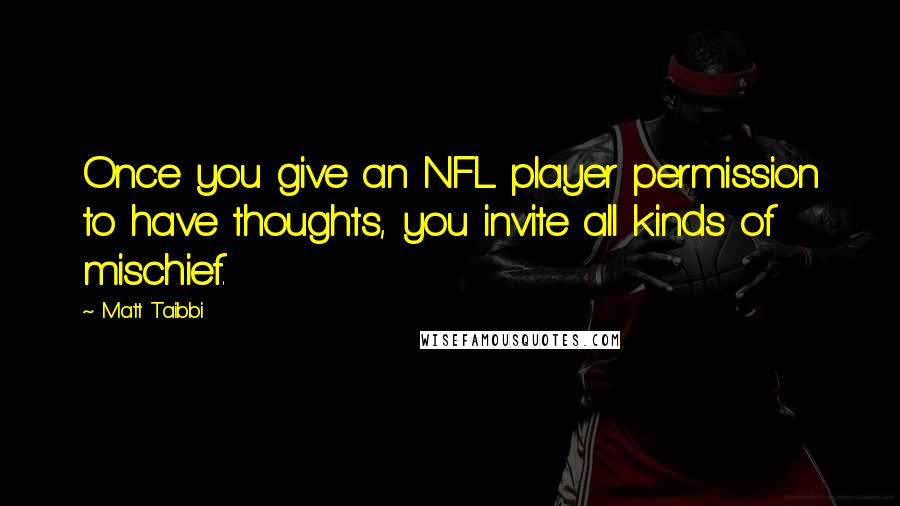 Once you give an NFL player permission to have thoughts, you invite all kinds of mischief.

~ Matt Taibbi

WISEFAMOUSQUOTES.COM